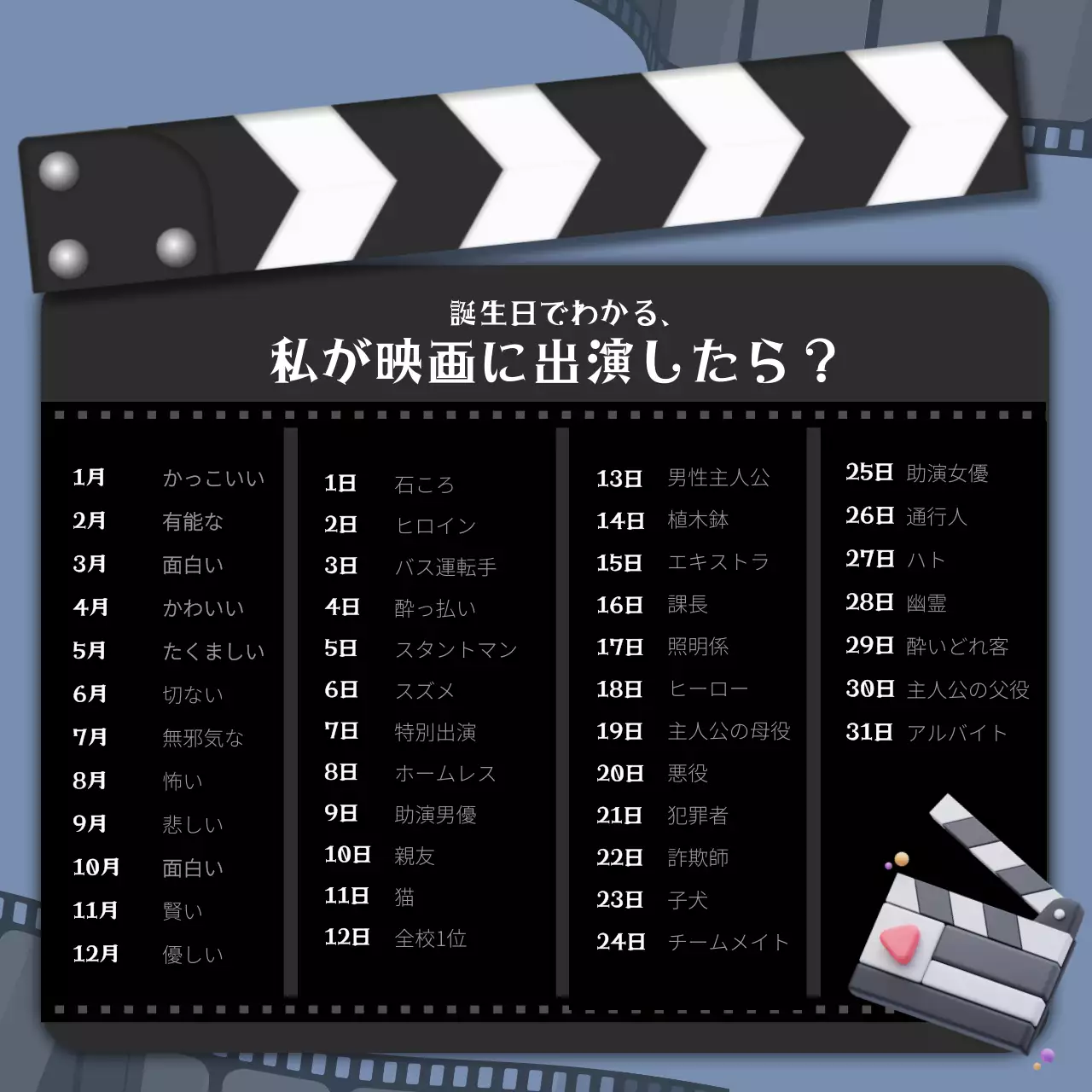 誕生日でわかる、
私が映画に出演したら？

1月 かっこいい
2月 有能な
3月 面白い
4月 かわいい
5月 たくましい
6月 切ない
7月 無邪気な
8月 怖い
9月 悲しい
10月 面白い
11月 賢い
12月 優しい

1日 石ころ
2日 ヒロイン
3日 バス運転手
4日 酔っ払い
5日 スタントマン
6日 スズメ
7日 特別出演
8日 ホームレス
9日 助演男優
10日 親友
11日 猫
12日 全校1位

13日 男性主人公
14日 植木鉢
15日 エキストラ
16日 課長
17日 照明係
18日 ヒーロー
19日 主人公の母役
20日 悪役
21日 犯罪者
22日 詐欺師
23日 子犬
24日 チームメイト

25日 助演女優
26日 通行人
27日 ハト
28日 幽霊
29日 酔いどれ客
30日 主人公の父役
31日 アルバイト